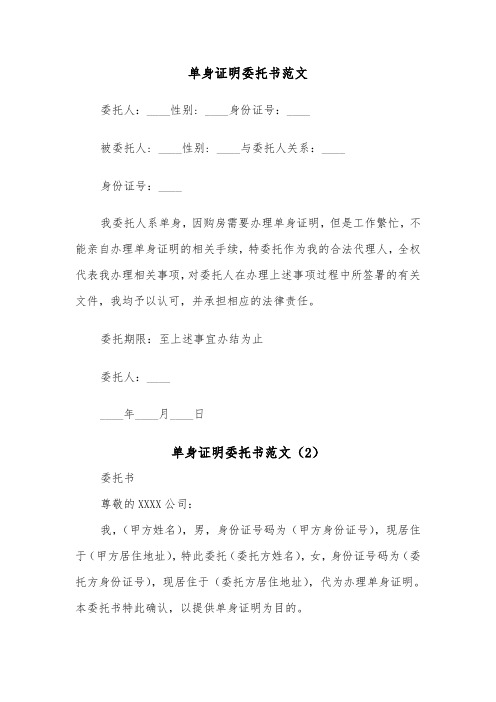 单身证明委托书范文

委托人：____性别：____身份证号：____

被委托人：____性别：____与委托人关系：____

身份证号：____

我委托人系单身，因购房需要办理单身证明，但是工作繁忙，不能亲自办理单身证明的相关手续，特委托作为我的合法代理人，全权代表我办理相关事项，对委托人在办理上述事项过程中所签署的有关文件，我均予以认可，并承担相应的法律责任。

委托期限：至上述事宜办结为止

委托人：____

____年____月____日

单身证明委托书范文（2）

委托书

尊敬的 XXXX 公司：

我，（甲方姓名），男，身份证号码为（甲方身份证号），现居住于（甲方居住地址），特此委托（委托方姓名），女，身份证号码为（委托方身份证号），现居住于（委托方居住地址），代为办理单身证明。本委托书特此确认，以提供单身证明为目的。